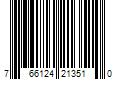 7 66124 21351 0